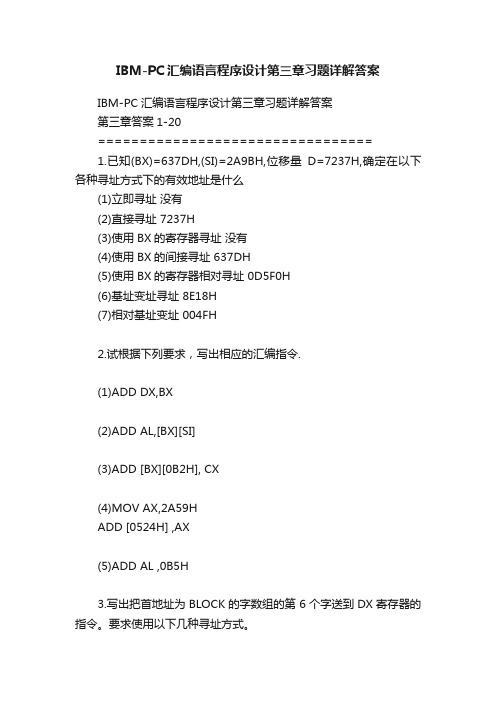 IBM-PC汇编语言程序设计第三章习题详解答案

IBM-PC 汇编语言程序设计第三章习题详解答案
第三章答案 1-20
================================

1.已知(BX)=637DH,(SI)=2A9BH,位移量 D=7237H,确定在以下各种寻址方式下的有效地址是什么
(1)立即寻址 没有
(2)直接寻址 7237H
(3)使用 BX 的寄存器寻址 没有
(4)使用 BX 的间接寻址 637DH
(5)使用 BX 的寄存器相对寻址 0D5F0H
(6)基址变址寻址 8E18H
(7)相对基址变址 004FH

2.试根据下列要求，写出相应的汇编指令.

(1)ADD DX,BX

(2)ADD AL,[BX][SI]

(3)ADD [BX][0B2H], CX

(4)MOV AX,2A59H
ADD [0524H] ,AX

(5)ADD AL ,0B5H

3.写出把首地址为 BLOCK 的字数组的第 6 个字送到 DX 寄存器的指令。要求使用以下几种寻址方式。